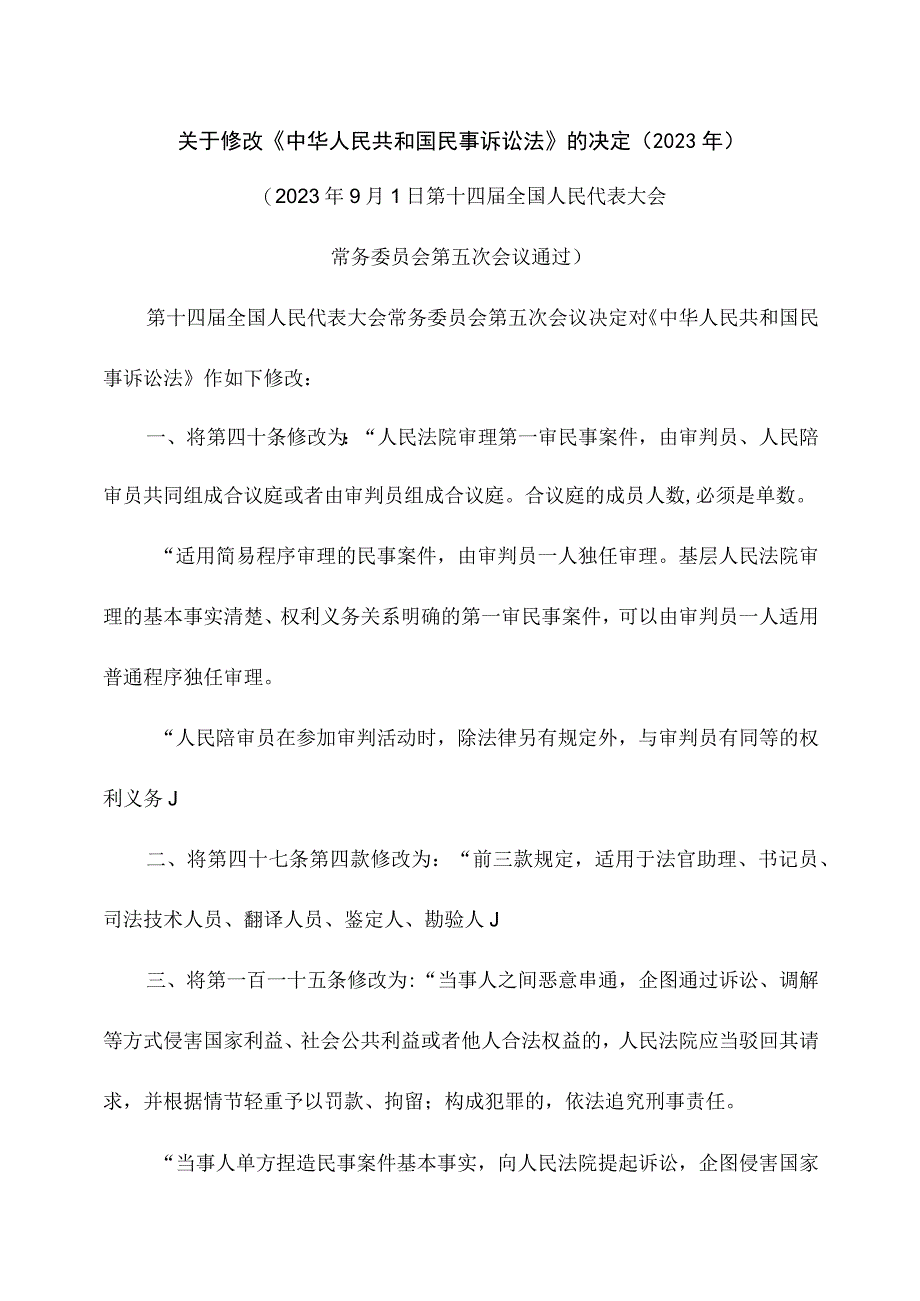 关于修改《中华人民共和国民事诉讼法》的决定（2023年）

（2023年9月1日第十四届全国人民代表大会

常务委员会第五次会议通过）

第十四届全国人民代表大会常务委员会第五次会议决定对《中华人民共和国民事诉讼法》作如下修改：

一、将第四十条修改为：“人民法院审理第一审民事案件，由审判员、人民陪审员共同组成合议庭或者由审判员组成合议庭。合议庭的成员人数，必须是单数。

“适用简易程序审理的民事案件，由审判员一人独任审理。基层人民法院审理的基本事实清楚、权利义务关系明确的第一审民事案件，可以由审判员一人适用普通程序独任审理。

“人民陪审员在参加审判活动时，除法律另有规定外，与审判员有同等的权利义务J

二、将第四十七条第四款修改为：“前三款规定，适用于法官助理、书记员、司法技术人员、翻译人员、鉴定人、勘验人J

三、将第一百一十五条修改为：“当事人之间恶意串通，企图通过诉讼、调解等方式侵害国家利益、社会公共利益或者他人合法权益的，人民法院应当驳回其请求，并根据情节轻重予以罚款、拘留；构成犯罪的，依法追究刑事责任。

“当事人单方捏造民事案件基本事实，向人民法院提起诉讼，企图侵害国家